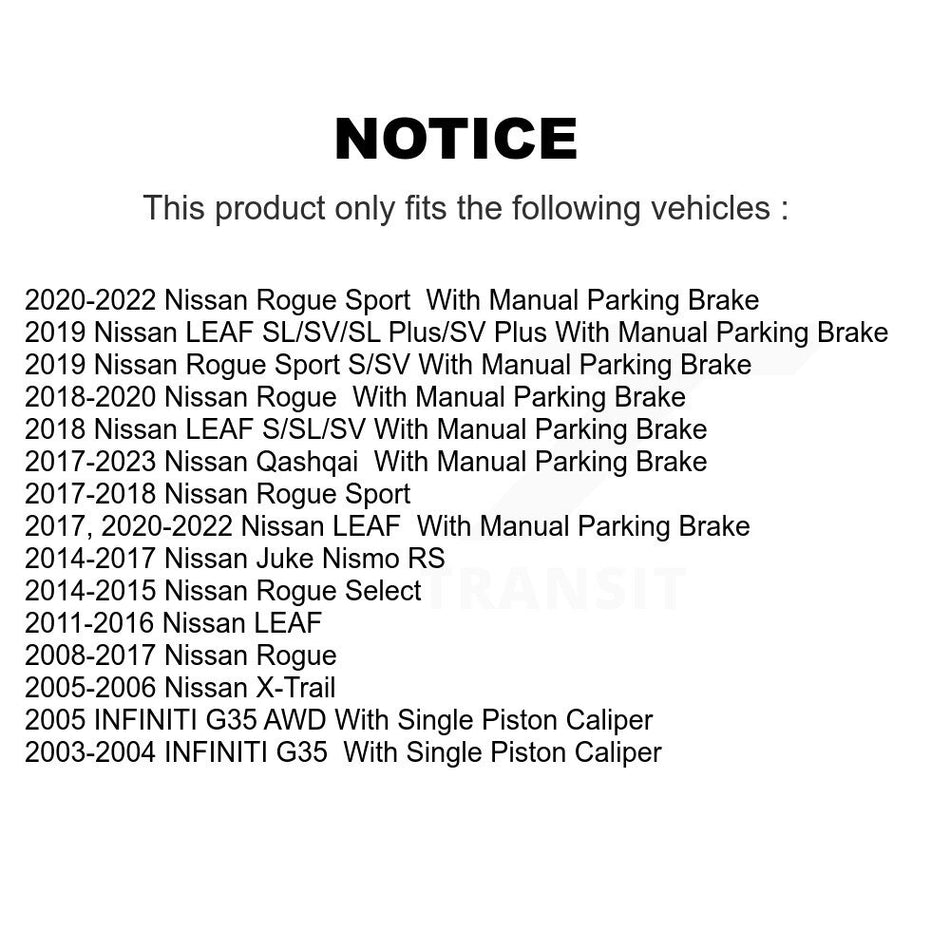 NOTICE

This product only fits the following vehicles :

2020-2022 Nissan Rogue Sport With Manual Parking Brake
2019 Nissan LEAF SL/SV/SL Plus/SV Plus With Manual Parking Brake
2019 Nissan Rogue Sport S/SV With Manual Parking Brake
2018-2020 Nissan Rogue With Manual Parking Brake
2018 Nissan LEAF S/SL/SV With Manual Parking Brake
2017-2023 Nissan Qashqai With Manual Parking Brake
2017-2018 Nissan Rogue Sport
2017, 2020-2022 Nissan LEAF With Manual Parking Brake
2014-2017 Nissan Juke Nismo RS
2014-2015 Nissan Rogue Select
2011-2016 Nissan LEAF
2008-2017 Nissan Rogue
2005-2006 Nissan X-Trail
2005 INFINITI G35 AWD With Single Piston Caliper
2003-2004 INFINITI G35 With Single Piston Caliper

TRANSIT